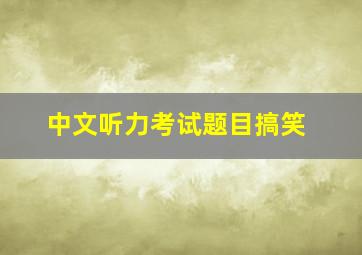 中文听力考试题目搞笑